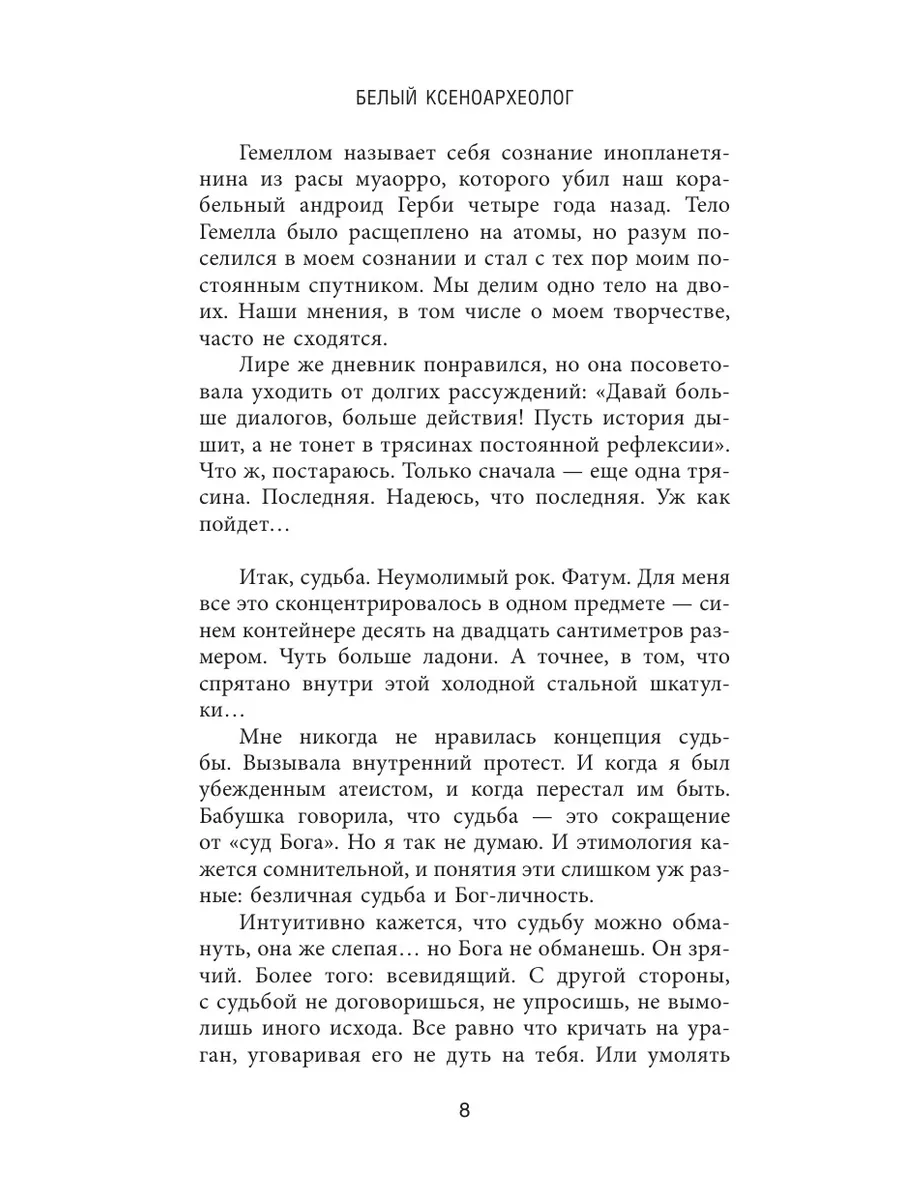 БЕЛЫЙ КСЕНОАРХЕОЛОГ

Гемеллом называет себя сознание инопланетянина из расы муаорро, которого убил наш корабельный андроид Герби четыре года назад. Тело Гемелла было расщеплено на атомы, но разум поселился в моем сознании и стал с тех пор моим постоянным спутником. Мы делим одно тело на двоих. Наши мнения, в том числе о моем творчестве, часто не сходятся.

Лире же дневник понравился, но она посоветовала уходить от долгих рассуждений: «Давай больше диалогов, больше действия! Пусть история дышит, а не тонет в трясинах постоянной рефлексии». Что ж, постараюсь. Только сначала — еще одна трясина. Последняя. Надеюсь, что последняя. Уж как пойдет…

Итак, судьба. Неумолимый рок. Фатум. Для меня все это сконцентрировалось в одном предмете — синем контейнере десять на двадцать сантиметров размером. Чуть больше ладони. А точнее, в том, что спрятано внутри этой холодной стальной шкатулки…

Мне никогда не нравилась концепция судьбы. Вызывала внутренний протест. И когда я был убежденным атеистом, и когда перестал им быть. Бабушка говорила, что судьба — это сокращение от «суд Бога». Но я так не думаю. И этимология кажется сомнительной, и понятия эти слишком уж разные: безличная судьба и Бог-личность.

Интуитивно кажется, что судьбу можно обмануть, она же слепая… но Бога не обманешь. Он зрячий. Более того: всевидящий. С другой стороны, с судьбой не договоришься, не упросишь, не вымолишь иного исхода. Все равно что кричать на ураган, уговаривая его не дуть на тебя. Или умолять

8